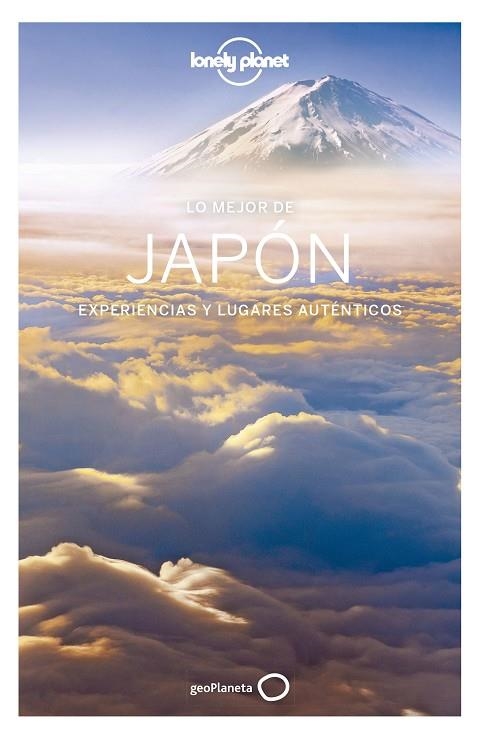 lonely planet

LO MEJOR DE
JAPÓN
EXPERIENCIAS Y LUGARES AUTÉNTICOS

geoPlaneta